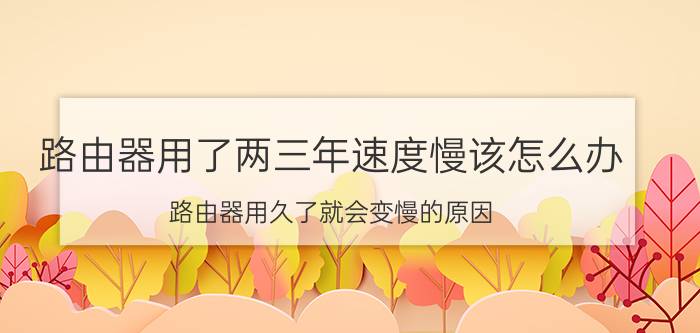 路由器用了两三年速度慢该怎么办

路由器用久了就会变慢的原因